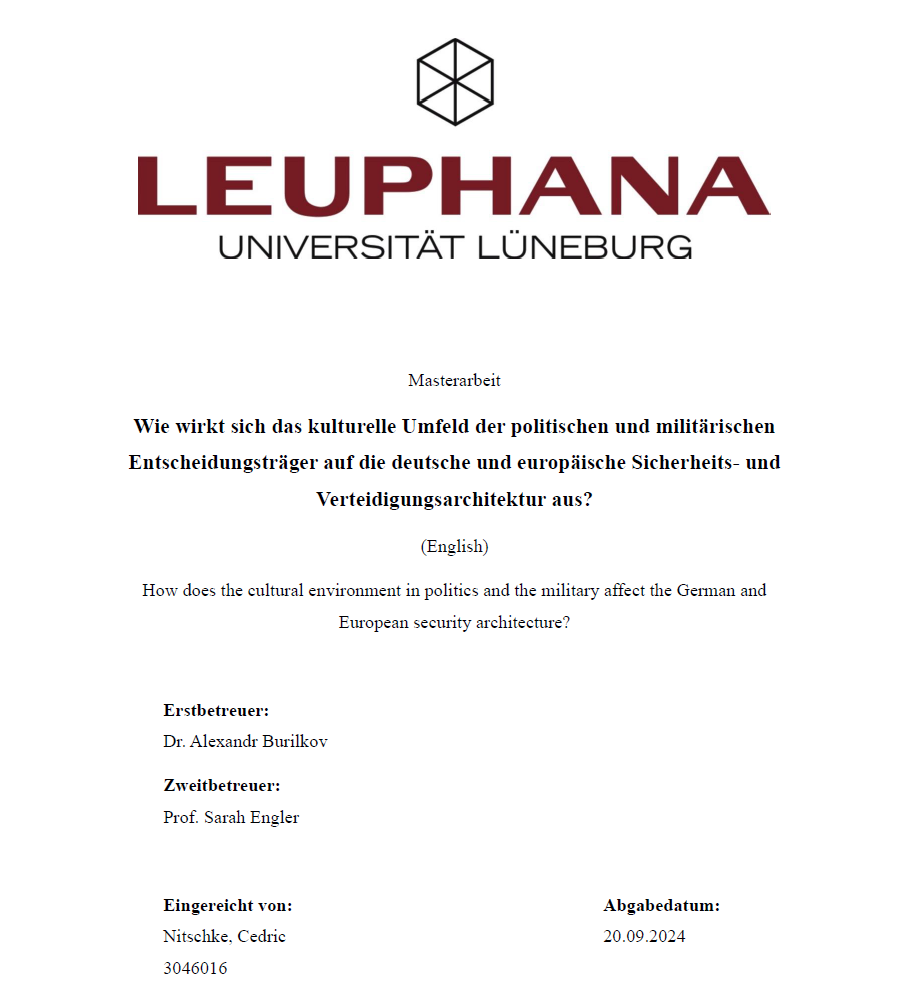 LEUPHANA
UNIVERSITÄT LÜNEBURG

Masterarbeit

Wie wirkt sich das kulturelle Umfeld der politischen und militärischen Entscheidungsträger auf die deutsche und europäische Sicherheits- und Verteidigungsarchitektur aus?

(English)

How does the cultural environment in politics and the military affect the German and European security architecture?

Erstbetreuer:
Dr. Alexandr Burilkov

Zweitbetreuer:
Prof. Sarah Engler

Eingereicht von:
Nitschke, Cedric
3046016

Abgabedatum:
20.09.2024